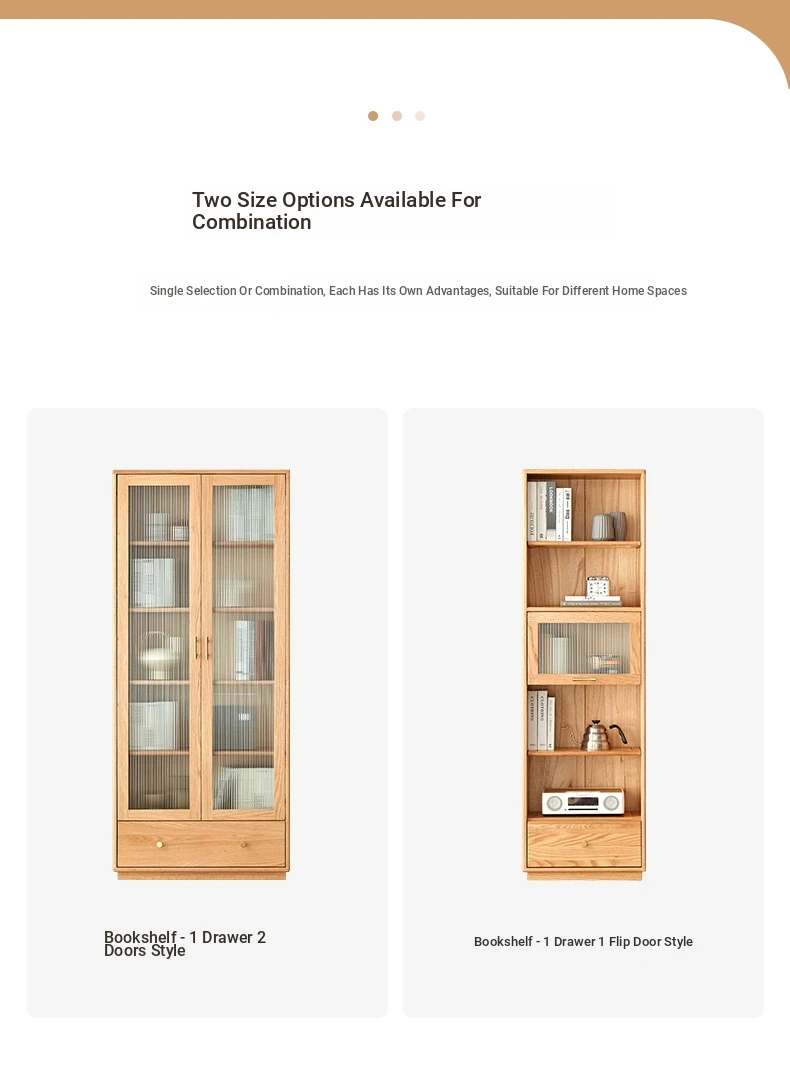 Two Size Options Available For Combination

Single Selection Or Combination, Each Has Its Own Advantages, Suitable For Different Home Spaces

Bookshelf - 1 Drawer 2 Doors Style

Bookshelf - 1 Drawer 1 Flip Door Style